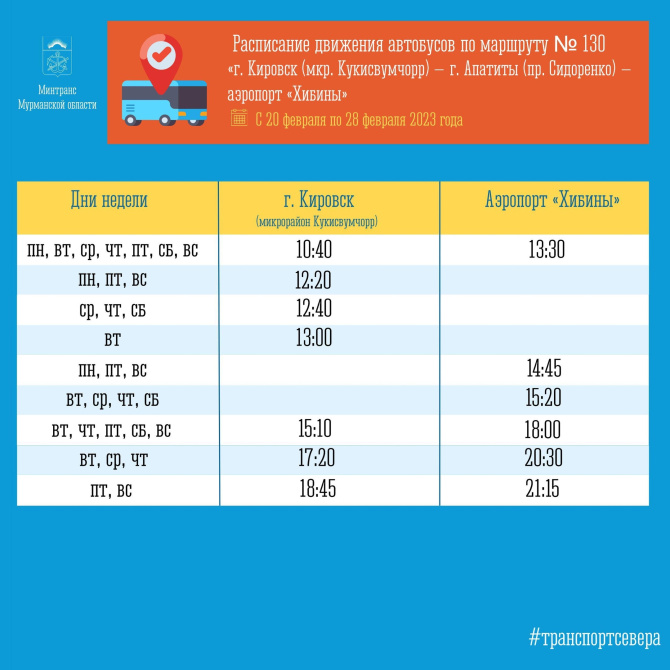 Минтранс Мурманской области

Расписание движения автобусов по маршруту № 130
«г. Кировск (мкр. Кукисвумчорр) – г. Апатиты (пр. Сидоренко) – аэропорт «Хибины»
С 20 февраля по 28 февраля 2023 года

| Дни недели | г. Кировск (микрорайон Кукисвумчорр) | Аэропорт «Хибины» |
|---|---|---|
| пн, вт, ср, чт, пт, сб, вс | 10:40 | 13:30 |
| пн, пт, вс | 12:20 | |
| ср, чт, сб | 12:40 | |
| вт | 13:00 | |
| пн, пт, вс | | 14:45 |
| вт, ср, чт, сб | | 15:20 |
| вт, чт, пт, сб, вс | 15:10 | 18:00 |
| вт, ср, чт | 17:20 | 20:30 |
| пт, вс | 18:45 | 21:15 |

#транспортсевера